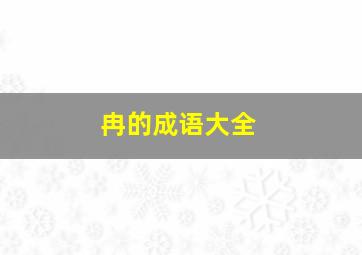 冉的成语大全